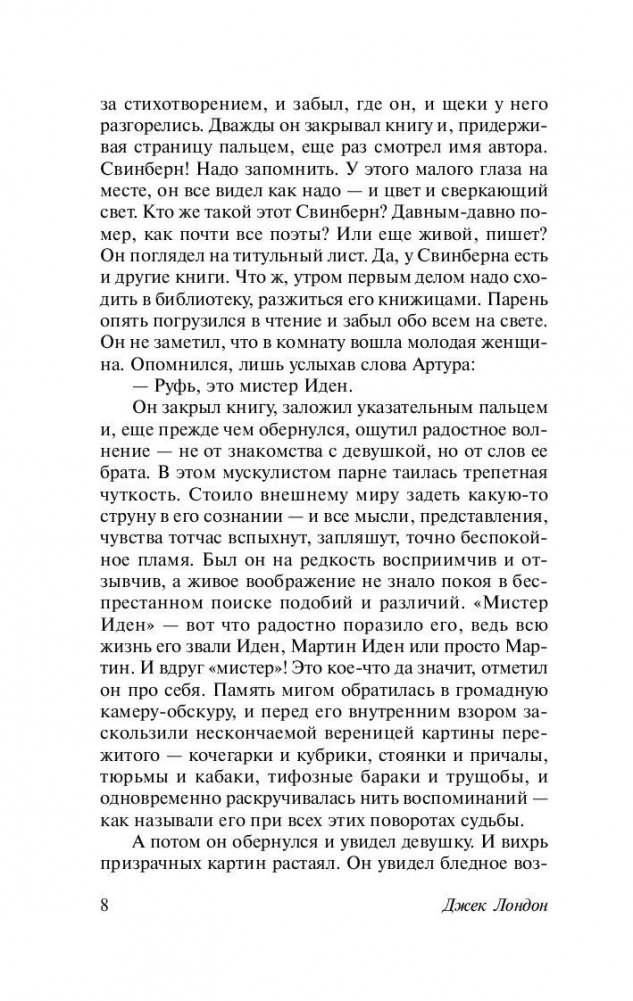 за стихотворением, и забыл, где он, и щеки у него разгорелись. Дважды он закрывал книгу и, придерживая страницу пальцем, еще раз смотрел имя автора. Свинберн! Надо запомнить. У этого малого глаза на месте, он все видел как надо — и цвет и сверкающий свет. Кто же такой этот Свинберн? Давным-давно помер, как почти все поэты? Или еще живой, пишет? Он поглядел на титульный лист. Да, у Свинберна есть и другие книги. Что ж, утром первым делом надо сходить в библиотеку, разжиться его книжицами. Парень опять погрузился в чтение и забыл обо всем на свете. Он не заметил, что в комнату вошла молодая женщина. Опомнился, лишь услыхав слова Артура:

— Руфь, это мистер Иден.

Он закрыл книгу, заложил указательным пальцем и, еще прежде чем обернулся, ощутил радостное волнение — не от знакомства с девушкой, но от слов ее брата. В этом мускулистом парне таилась трепетная чуткость. Стоило внешнему миру задеть какую-то струну в его сознании — и все мысли, представления, чувства тотчас вспыхнут, запляшут, точно беспокойное пламя. Был он на редкость восприимчив и отзывчив, а живое воображение не знало покоя в беспрестанном поиске подобий и различий. «Мистер Иден» — вот что радостно поразило его, ведь всю жизнь его звали Иден, Мартин Иден или просто Мартин. И вдруг «мистер»! Это кое-что да значит, отметил он про себя. Память мигом обратилась в громадную камеру-обскуру, и перед его внутренним взором заскользили нескончаемой вереницей картины пережитого — кочегарки и кубрики, стоянки и причалы, тюрьмы и кабаки, тифозные бараки и трущобы, и одновременно раскручивалась нить воспоминаний — как называли его при всех этих поворотах судьбы.

А потом он обернулся и увидел девушку. И вихрь призрачных картин растаял. Он увидел бледное воз-

8 Джек Лондон